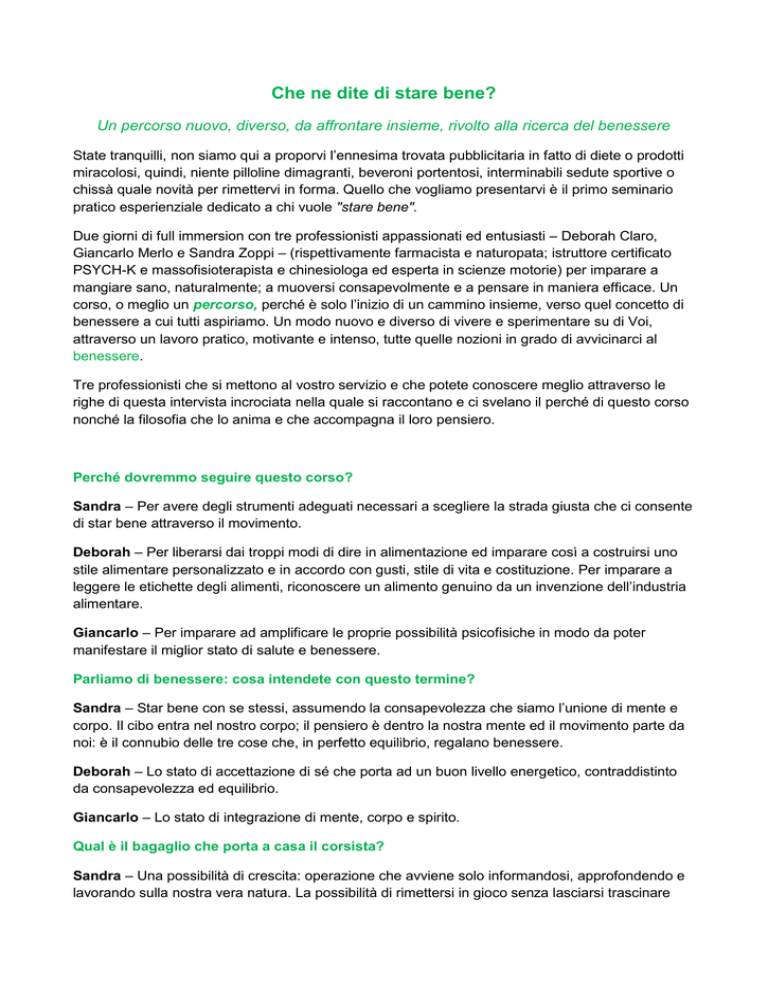 Che ne dite di stare bene?

Un percorso nuovo, diverso, da affrontare insieme, rivolto alla ricerca del benessere

State tranquilli, non siamo qui a proporvi l'ennesima trovata pubblicitaria in fatto di diete o prodotti miracolosi, quindi, niente pilloline dimagranti, beveroni portentosi, interminabili sedute sportive o chissà quale novità per rimettervi in forma. Quello che vogliamo presentarvi è il primo seminario pratico esperienziale dedicato a chi vuole "stare bene".

Due giorni di full immersion con tre professionisti appassionati ed entusiasti – Deborah Claro, Giancarlo Merlo e Sandra Zoppi – (rispettivamente farmacista e naturopata; istruttore certificato PSYCH-K e massofisioterapista e chinesiologa ed esperta in scienze motorie) per imparare a mangiare sano, naturalmente; a muoversi consapevolmente e a pensare in maniera efficace. Un corso, o meglio un percorso, perché è solo l'inizio di un cammino insieme, verso quel concetto di benessere a cui tutti aspiriamo. Un modo nuovo e diverso di vivere e sperimentare su di Voi, attraverso un lavoro pratico, motivante e intenso, tutte quelle nozioni in grado di avvicinarci al benessere.

Tre professionisti che si mettono al vostro servizio e che potete conoscere meglio attraverso le righe di questa intervista incrociata nella quale si raccontano e ci svelano il perché di questo corso nonché la filosofia che lo anima e che accompagna il loro pensiero.

Perché dovremmo seguire questo corso?

Sandra – Per avere degli strumenti adeguati necessari a scegliere la strada giusta che ci consente di star bene attraverso il movimento.

Deborah – Per liberarsi dai troppi modi di dire in alimentazione ed imparare così a costruirsi uno stile alimentare personalizzato e in accordo con gusti, stile di vita e costituzione. Per imparare a leggere le etichette degli alimenti, riconoscere un alimento genuino da un invenzione dell'industria alimentare.

Giancarlo – Per imparare ad amplificare le proprie possibilità psicofisiche in modo da poter manifestare il miglior stato di salute e benessere.

Parliamo di benessere: cosa intendete con questo termine?

Sandra – Star bene con se stessi, assumendo la consapevolezza che siamo l'unione di mente e corpo. Il cibo entra nel nostro corpo; il pensiero è dentro la nostra mente ed il movimento parte da noi: è il connubio delle tre cose che, in perfetto equilibrio, regalano benessere.

Deborah – Lo stato di accettazione di sé che porta ad un buon livello energetico, contraddistinto da consapevolezza ed equilibrio.

Giancarlo – Lo stato di integrazione di mente, corpo e spirito.

Qual è il bagaglio che porta a casa il corsista?

Sandra – Una possibilità di crescita: operazione che avviene solo informandosi, approfondendo e lavorando sulla nostra vera natura. La possibilità di rimettersi in gioco senza lasciarsi trascinare